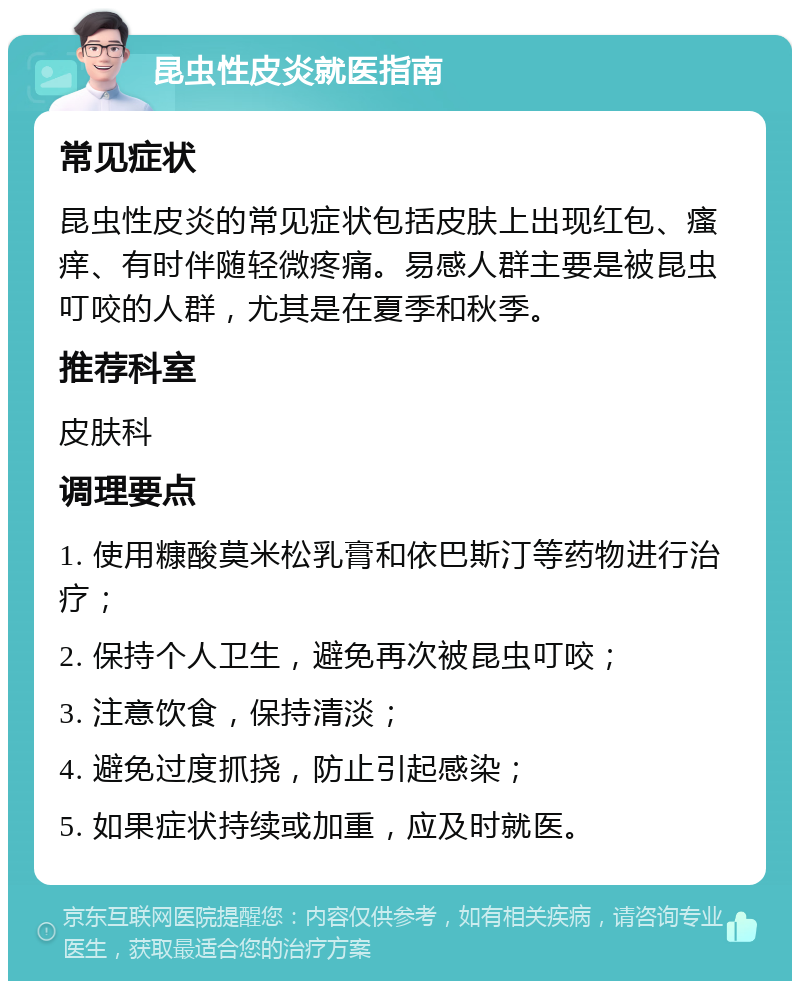 昆虫性皮炎就医指南

常见症状

昆虫性皮炎的常见症状包括皮肤上出现红包、瘙痒、有时伴随轻微疼痛。易感人群主要是被昆虫叮咬的人群，尤其是在夏季和秋季。

推荐科室

皮肤科

调理要点

1. 使用糠酸莫米松乳膏和依巴斯汀等药物进行治疗；

2. 保持个人卫生，避免再次被昆虫叮咬；

3. 注意饮食，保持清淡；

4. 避免过度抓挠，防止引起感染；

5. 如果症状持续或加重，应及时就医。

京东互联网医院提醒您：内容仅供参考，如有相关疾病，请咨询专业医生，获取最适合您的治疗方案